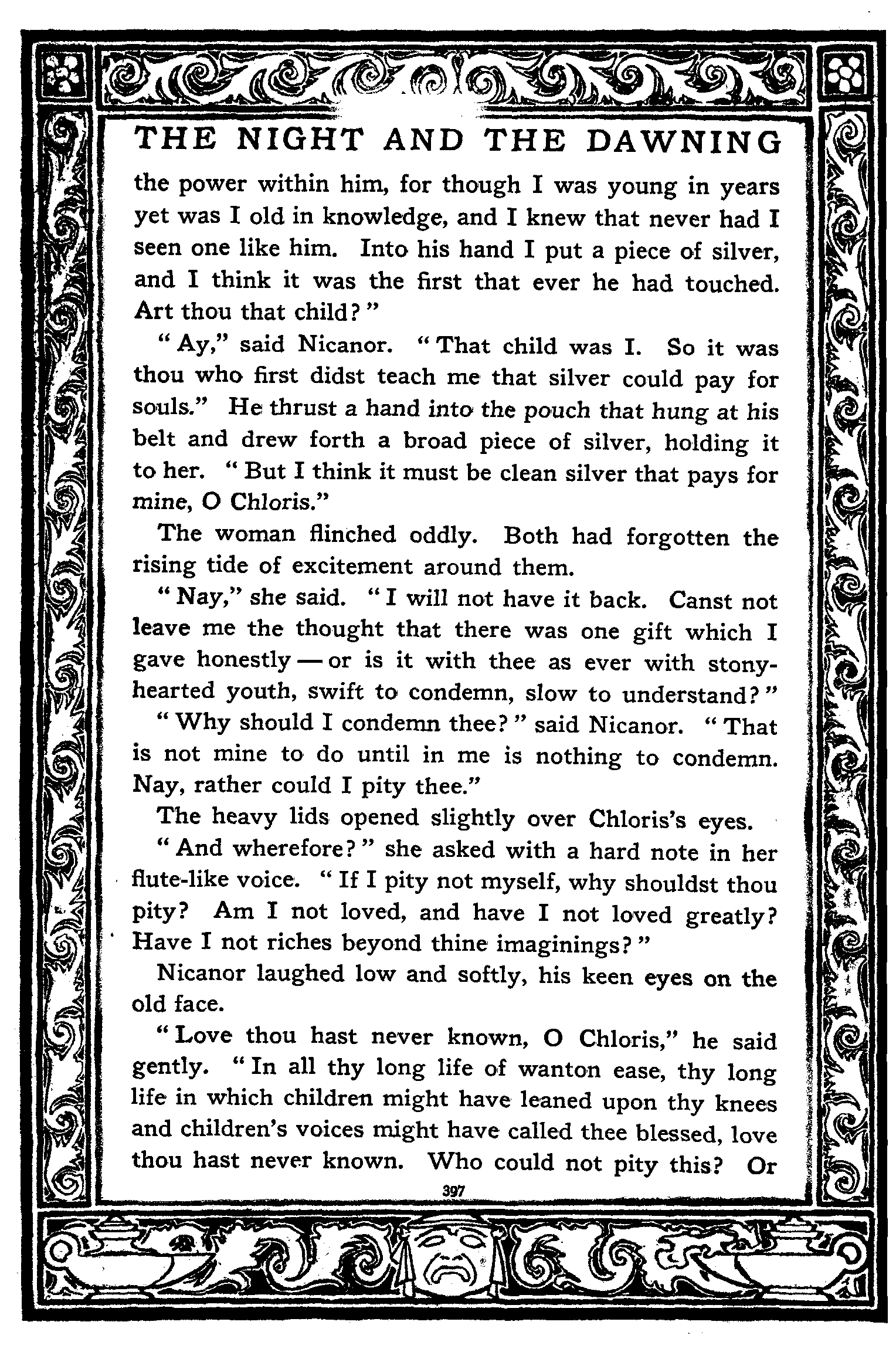 THE NIGHT AND THE DAWNING

the power within him, for though I was young in years yet was I old in knowledge, and I knew that never had I seen one like him. Into his hand I put a piece of silver, and I think it was the first that ever he had touched. Art thou that child?"

"Ay," said Nicanor. "That child was I. So it was thou who first didst teach me that silver could pay for souls." He thrust a hand into the pouch that hung at his belt and drew forth a broad piece of silver, holding it to her. "But I think it must be clean silver that pays for mine, O Chloris."

The woman flinched oddly. Both had forgotten the rising tide of excitement around them.

"Nay," she said. "I will not have it back. Canst not leave me the thought that there was one gift which I gave honestly — or is it with thee as ever with stony-hearted youth, swift to condemn, slow to understand?"

"Why should I condemn thee?" said Nicanor. "That is not mine to do until in me is nothing to condemn. Nay, rather could I pity thee."

The heavy lids opened slightly over Chloris's eyes.

"And wherefore?" she asked with a hard note in her flute-like voice. "If I pity not myself, why shouldst thou pity? Am I not loved, and have I not loved greatly? Have I not riches beyond thine imaginings?"

Nicanor laughed low and softly, his keen eyes on the old face.

"Love thou hast never known, O Chloris," he said gently. "In all thy long life of wanton ease, thy long life in which children might have leaned upon thy knees and children's voices might have called thee blessed, love thou hast never known. Who could not pity this? Or

397